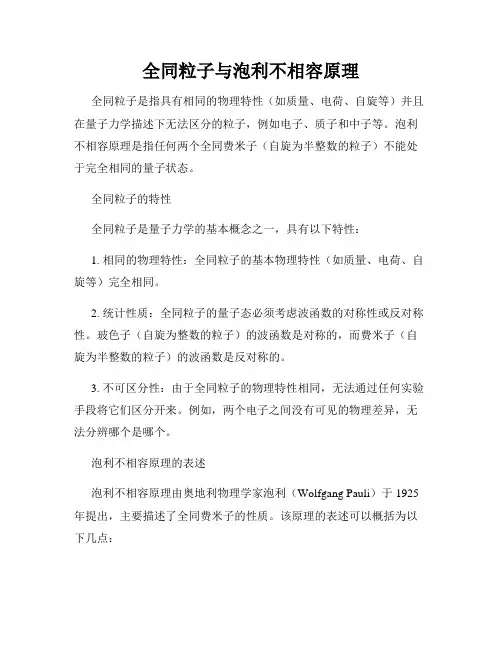 全同粒子与泡利不相容原理

全同粒子是指具有相同的物理特性（如质量、电荷、自旋等）并且在量子力学描述下无法区分的粒子，例如电子、质子和中子等。泡利不相容原理是指任何两个全同费米子（自旋为半整数的粒子）不能处于完全相同的量子状态。

全同粒子的特性

全同粒子是量子力学的基本概念之一，具有以下特性：

1. 相同的物理特性：全同粒子的基本物理特性（如质量、电荷、自旋等）完全相同。

2. 统计性质：全同粒子的量子态必须考虑波函数的对称性或反对称性。玻色子（自旋为整数的粒子）的波函数是对称的，而费米子（自旋为半整数的粒子）的波函数是反对称的。

3. 不可区分性：由于全同粒子的物理特性相同，无法通过任何实验手段将它们区分开来。例如，两个电子之间没有可见的物理差异，无法分辨哪个是哪个。

泡利不相容原理的表述

泡利不相容原理由奥地利物理学家泡利（Wolfgang Pauli）于 1925 年提出，主要描述了全同费米子的性质。该原理的表述可以概括为以下几点：